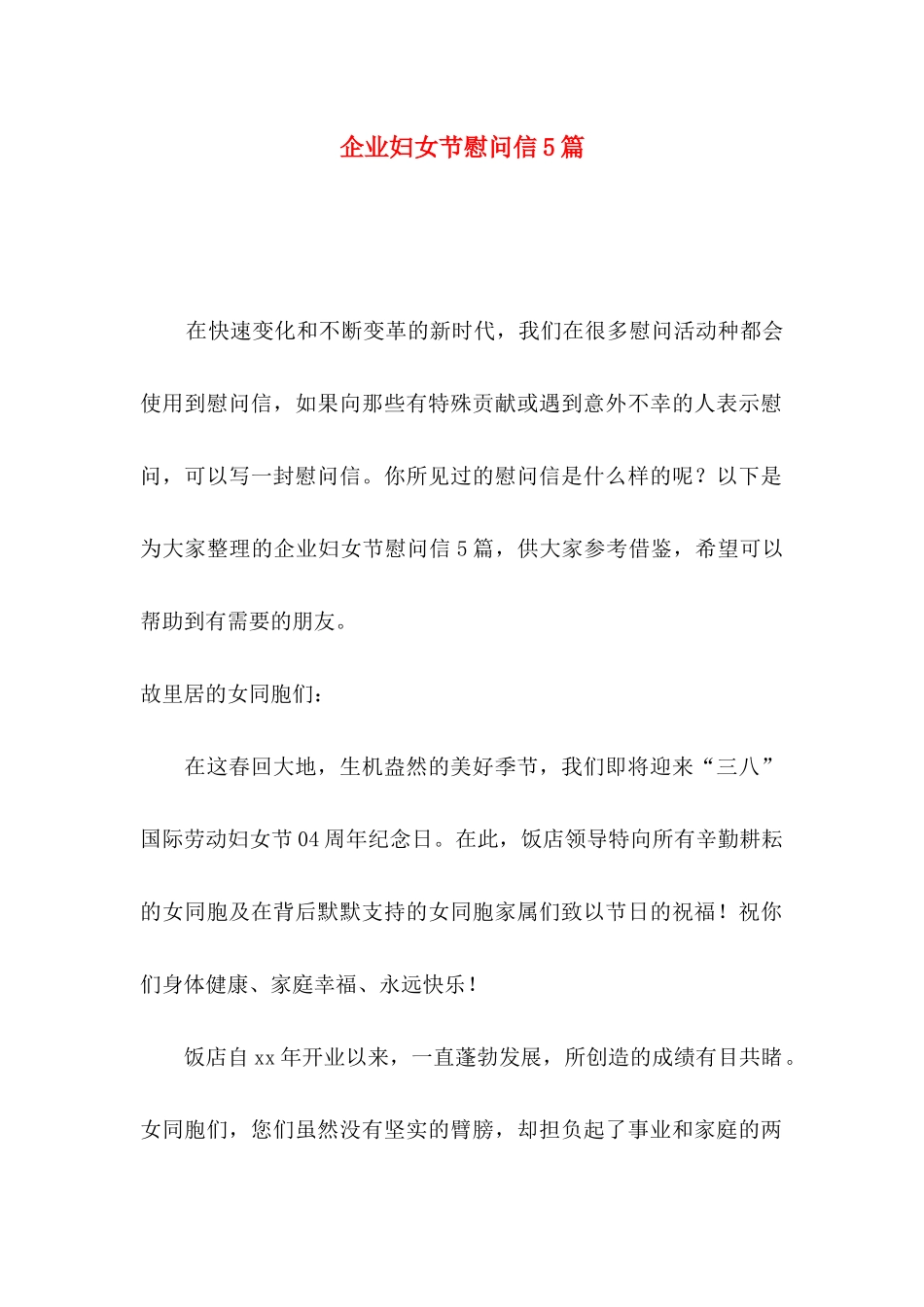 企业妇女节慰问信5篇

在快速变化和不断变革的新时代，我们在很多慰问活动种都会使用到慰问信，如果向那些有特殊贡献或遇到意外不幸的人表示慰问，可以写一封慰问信。你所见过的慰问信是什么样的呢？以下是为大家整理的企业妇女节慰问信5篇，供大家参考借鉴，希望可以帮助到有需要的朋友。

故里居的女同胞们：

在这春回大地，生机盎然的美好季节，我们即将迎来“三八”国际劳动妇女节04周年纪念日。在此，饭店领导特向所有辛勤耕耘的女同胞及在背后默默支持的女同胞家属们致以节日的祝福！祝你们身体健康、家庭幸福、永远快乐！

饭店自xx年开业以来，一直蓬勃发展，所创造的成绩有目共睹。女同胞们，您们虽然没有坚实的臂膀，却担负起了事业和家庭的两